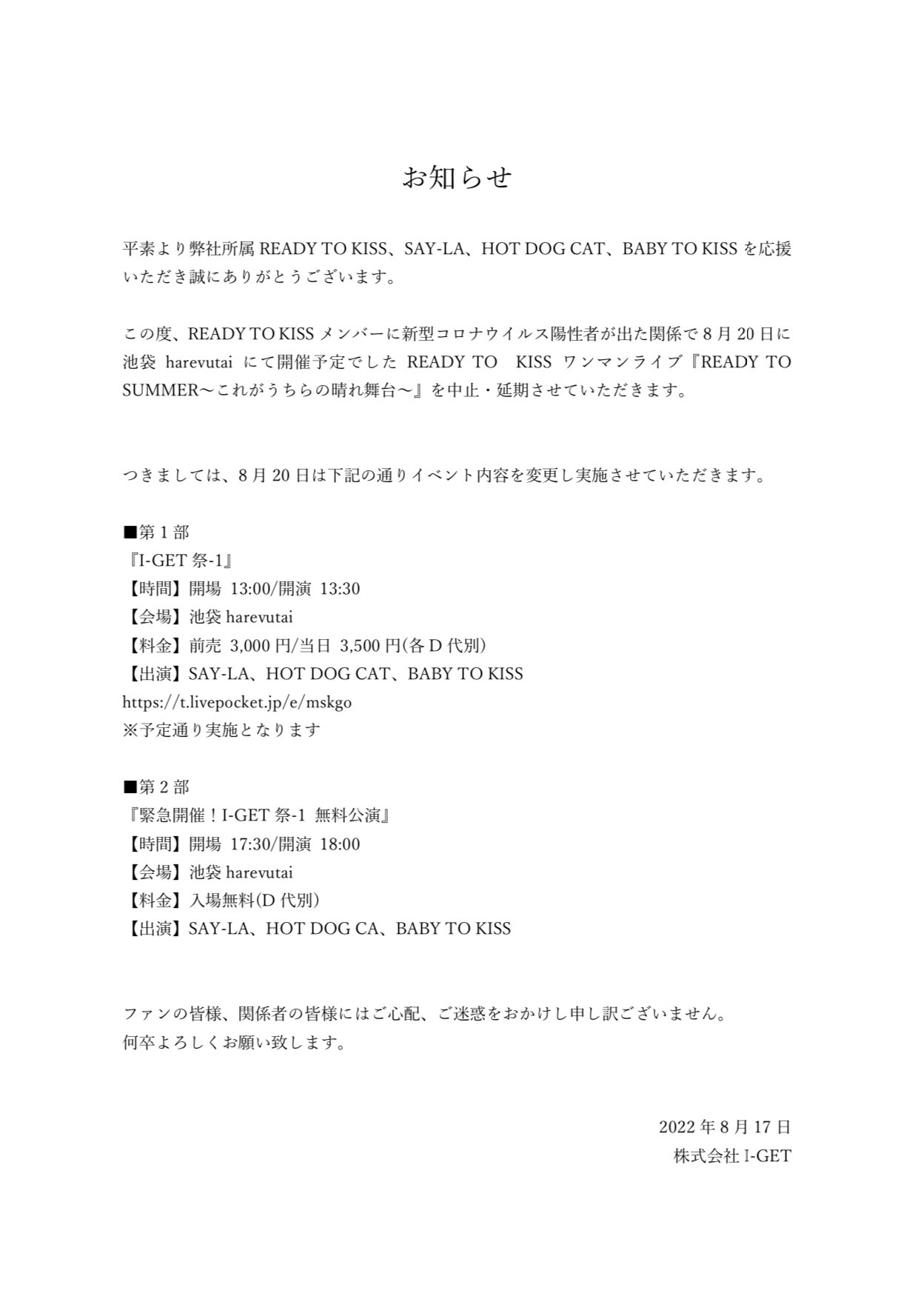 お知らせ

平素より弊社所属READY TO KISS、SAY-LA、HOT DOG CAT、BABY TO KISSを応援いただき誠にありがとうございます。

この度、READY TO KISSメンバーに新型コロナウイルス陽性者が出た関係で8月20日に池袋harevutaiにて開催予定でしたREADY TO KISSワンマンライブ『READY TO SUMMER〜これがうちらの晴れ舞台〜』を中止・延期させていただきます。

つきましては、8月20日は下記の通りイベント内容を変更し実施させていただきます。

■第1部
『I-GET祭-1』
【時間】開場 13:00/開演 13:30
【会場】池袋harevutai
【料金】前売 3,000円/当日 3,500円(各D代別)
【出演】SAY-LA、HOT DOG CAT、BABY TO KISS
https://t.livepocket.jp/e/mskgo
※予定通り実施となります

■第2部
『緊急開催!I-GET祭-1 無料公演』
【時間】開場 17:30/開演 18:00
【会場】池袋harevutai
【料金】入場無料(D代別)
【出演】SAY-LA、HOT DOG CA、BABY TO KISS

ファンの皆様、関係者の皆様にはご心配、ご迷惑をおかけし申し訳ございません。
何卒よろしくお願い致します。

2022年8月17日
株式会社I-GET